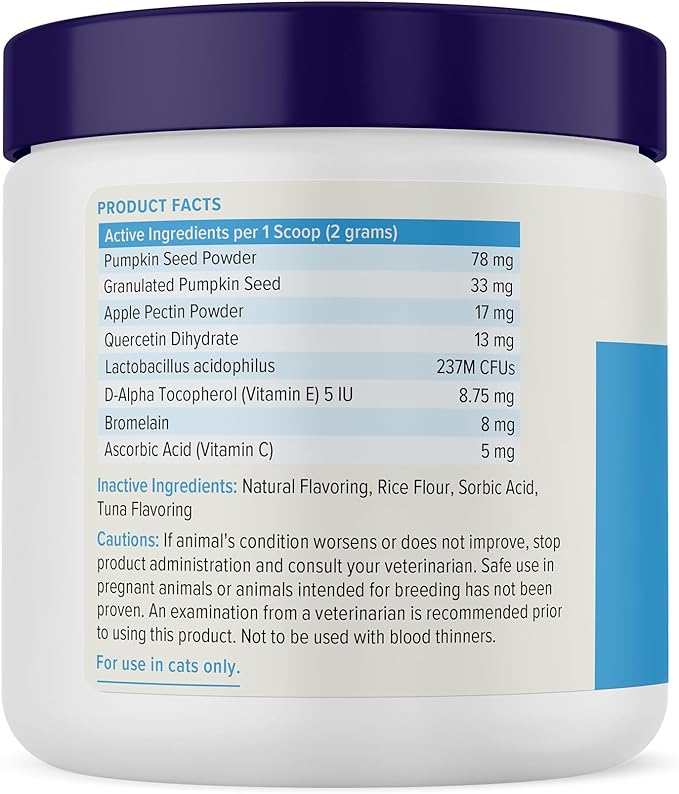 PRODUCT FACTS

| Active Ingredients per 1 Scoop (2 grams) | |
|---|---|
| Pumpkin Seed Powder | 78 mg |
| Granulated Pumpkin Seed | 33 mg |
| Apple Pectin Powder | 17 mg |
| Quercetin Dihydrate | 13 mg |
| Lactobacillus acidophilus | 237M CFUs |
| D-Alpha Tocopherol (Vitamin E) 5 IU | 8.75 mg |
| Bromelain | 8 mg |
| Ascorbic Acid (Vitamin C) | 5 mg |

Inactive Ingredients: Natural Flavoring, Rice Flour, Sorbic Acid, Tuna Flavoring

Cautions: If animal's condition worsens or does not improve, stop product administration and consult your veterinarian. Safe use in pregnant animals or animals intended for breeding has not been proven. An examination from a veterinarian is recommended prior to using this product. Not to be used with blood thinners.

For use in cats only.